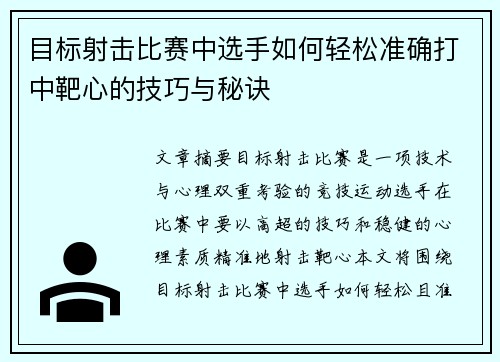 目标射击比赛中选手如何轻松准确打中靶心的技巧与秘诀

文章摘要目标射击比赛是一项技术与心理双重考验的竞技运动选手在比赛中要以高超的技巧和稳健的心理素质精准地射击靶心本文将围绕目标射击比赛中选手如何轻松且准